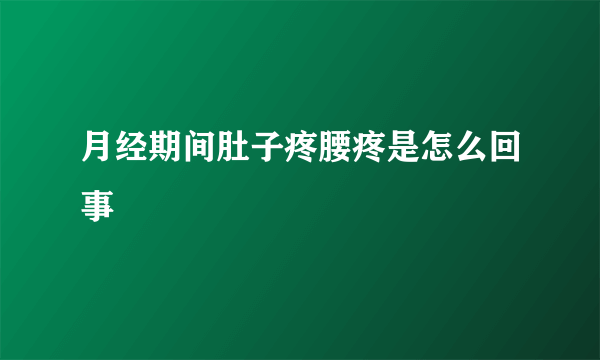 月经期间肚子疼腰疼是怎么回事